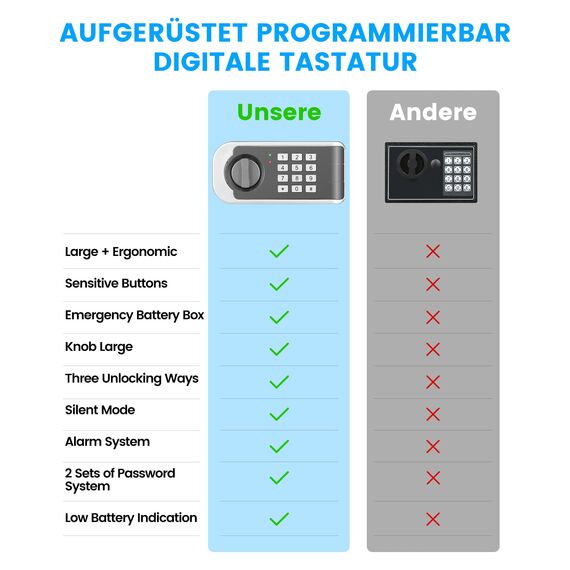 AUFGERÜSTET PROGRAMMIERBAR DIGITALE TASTATUR

| | Unsere | Andere |
|---|---|---|
| Large + Ergonomic | ✓ | ✗ |
| Sensitive Buttons | ✓ | ✗ |
| Emergency Battery Box | ✓ | ✗ |
| Knob Large | ✓ | ✗ |
| Three Unlocking Ways | ✓ | ✗ |
| Silent Mode | ✓ | ✗ |
| Alarm System | ✓ | ✗ |
| 2 Sets of Password System | ✓ | ✗ |
| Low Battery Indication | ✓ | ✗ |